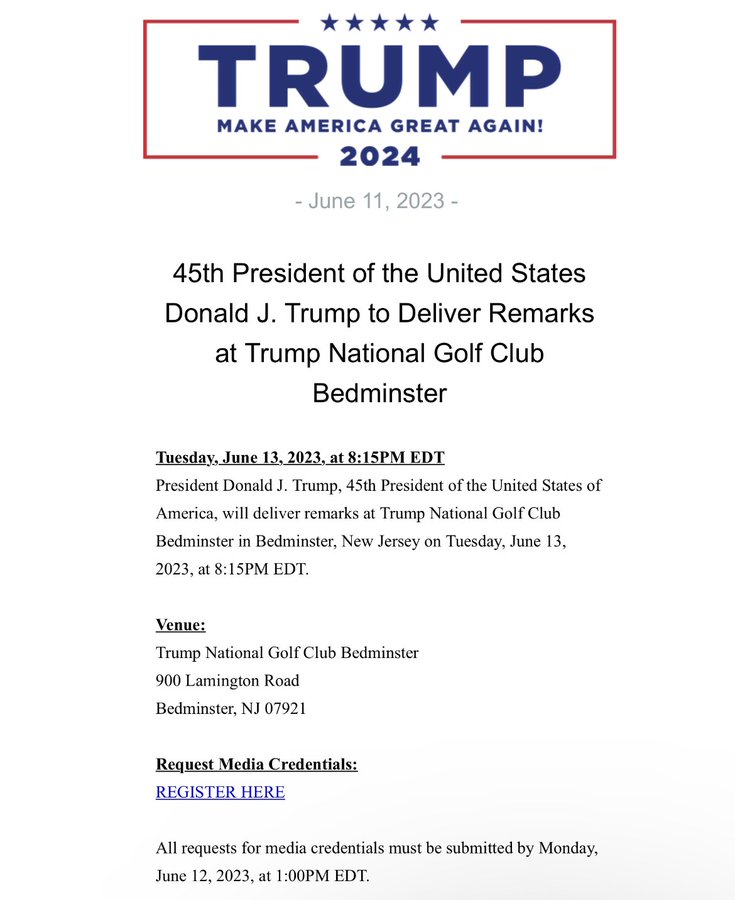 ★★★★★
TRUMP
MAKE AMERICA GREAT AGAIN!
2024

- June 11, 2023 -

45th President of the United States Donald J. Trump to Deliver Remarks at Trump National Golf Club Bedminster

Tuesday, June 13, 2023, at 8:15PM EDT
President Donald J. Trump, 45th President of the United States of America, will deliver remarks at Trump National Golf Club Bedminster in Bedminster, New Jersey on Tuesday, June 13, 2023, at 8:15PM EDT.

Venue:
Trump National Golf Club Bedminster
900 Lamington Road
Bedminster, NJ 07921

Request Media Credentials:
REGISTER HERE

All requests for media credentials must be submitted by Monday, June 12, 2023, at 1:00PM EDT.